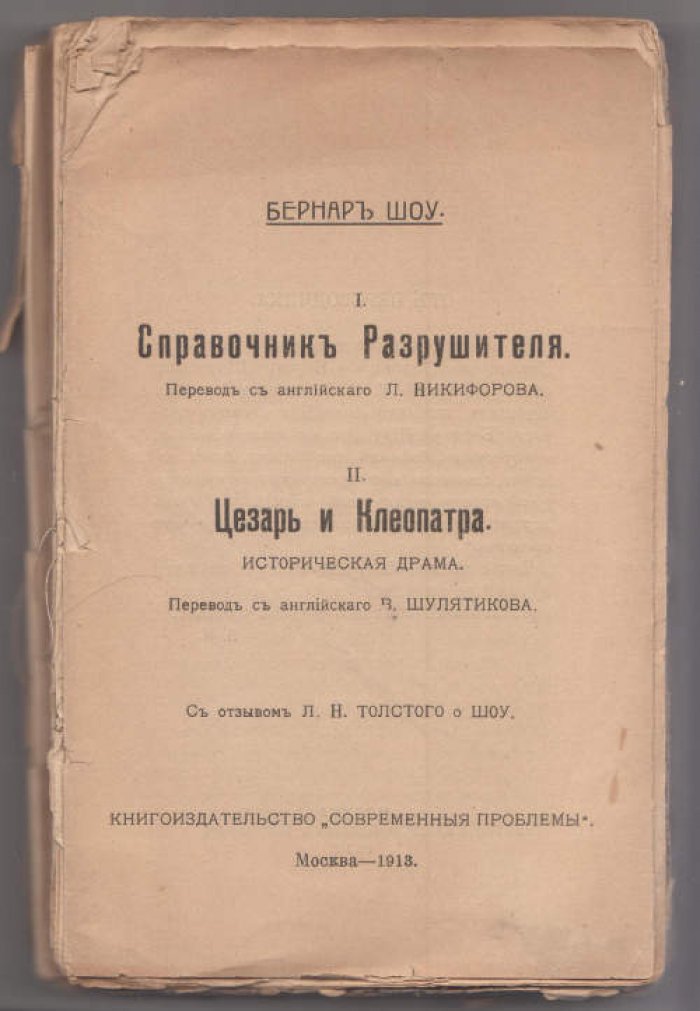 БЕРНАРЪ ШОУ.

I.

Справочникъ Разрушителя.

Переводъ съ англійскаго Л. НИКИФОРОВА.

II.

Цезарь и Клеопатра.

ИСТОРИЧЕСКАЯ ДРАМА.

Переводъ съ англійскаго В. ШУЛЯТИКОВА.

Съ отзывомъ Л. Н. ТОЛСТОГО о ШОУ.

КНИГОИЗДАТЕЛЬСТВО „СОВРЕМЕННЫЯ ПРОБЛЕМЫ".

Москва—1913.